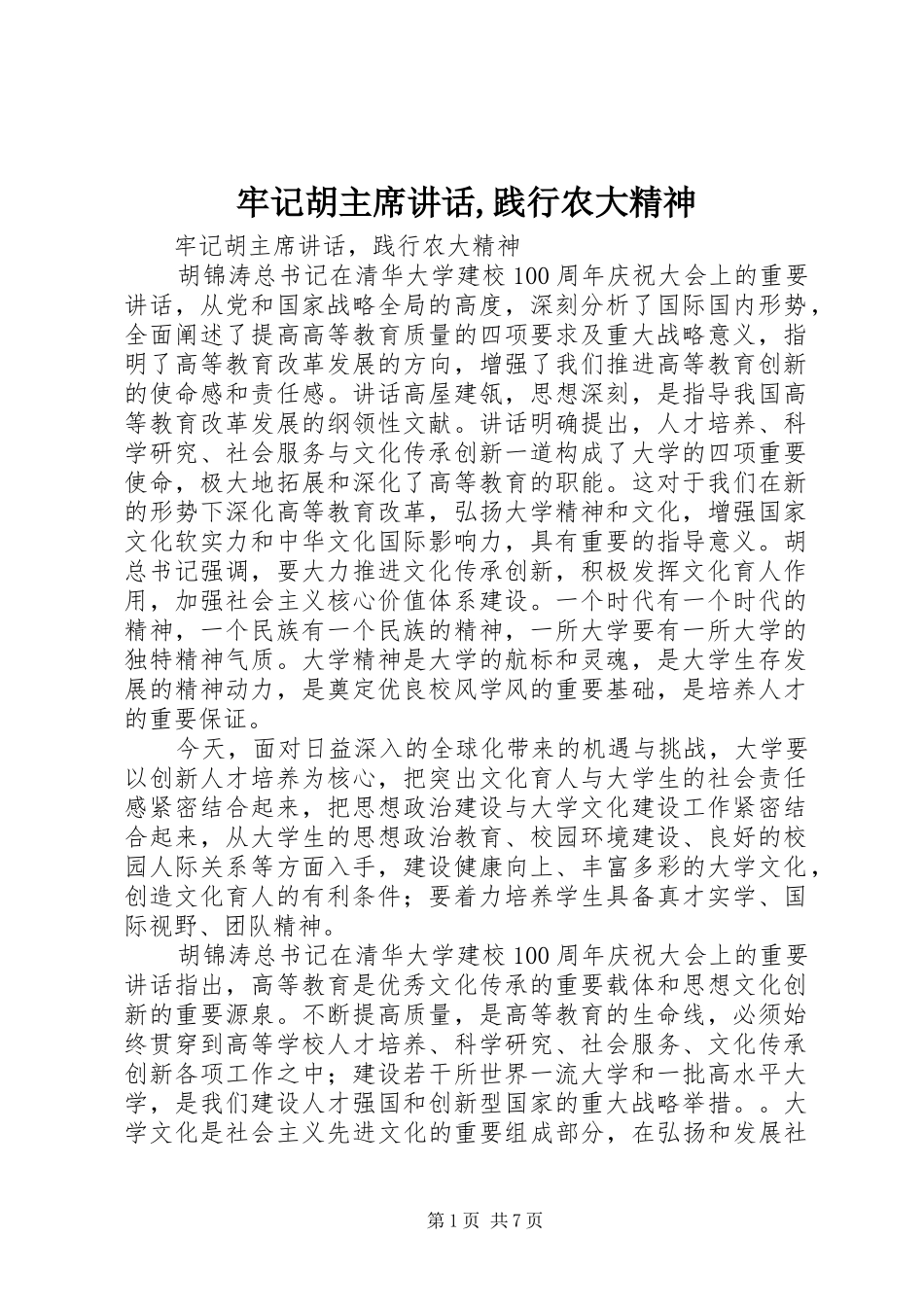 牢记胡主席讲话,践行农大精神

牢记胡主席讲话，践行农大精神

胡锦涛总书记在清华大学建校100周年庆祝大会上的重要讲话，从党和国家战略全局的高度，深刻分析了国际国内形势，全面阐述了提高高等教育质量的四项要求及重大战略意义，指明了高等教育改革发展的方向，增强了我们推进高等教育创新的使命感和责任感。讲话高屋建瓴，思想深刻，是指导我国高等教育改革发展的纲领性文献。讲话明确提出，人才培养、科学研究、社会服务与文化传承创新一道构成了大学的四项重要使命，极大地拓展和深化了高等教育的职能。这对于我们在新的形势下深化高等教育改革，弘扬大学精神和文化，增强国家文化软实力和中华文化国际影响力，具有重要的指导意义。胡总书记强调，要大力推进文化传承创新，积极发挥文化育人作用，加强社会主义核心价值体系建设。一个时代有一个时代的精神，一个民族有一个民族的精神，一所大学要有一所大学的独特精神气质。大学精神是大学的航标和灵魂，是大学生存发展的精神动力，是奠定优良校风学风的重要基础，是培养人才的重要保证。

今天，面对日益深入的全球化带来的机遇与挑战，大学要以创新人才培养为核心，把突出文化育人与大学生的社会责任感紧密结合起来，把思想政治建设与大学文化建设工作紧密结合起来，从大学生的思想政治教育、校园环境建设、良好的校园人际关系等方面入手，建设健康向上、丰富多彩的大学文化，创造文化育人的有利条件；要着力培养学生具备真才实学、国际视野、团队精神。

胡锦涛总书记在清华大学建校100周年庆祝大会上的重要讲话指出，高等教育是优秀文化传承的重要载体和思想文化创新的重要源泉。不断提高质量，是高等教育的生命线，必须始终贯穿到高等学校人才培养、科学研究、社会服务、文化传承创新各项工作之中；建设若干所世界一流大学和一批高水平大学，是我们建设人才强国和创新型国家的重大战略举措。。大学文化是社会主义先进文化的重要组成部分，在弘扬和发展社

第1页 共7页